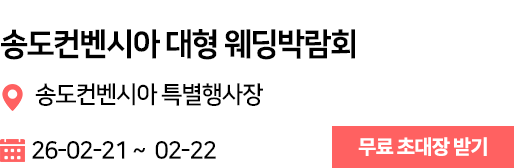 송도컨벤시아 대형 웨딩박람회

송도컨벤시아 특별행사장

26-02-21 ~ 02-22

무료 초대장 받기